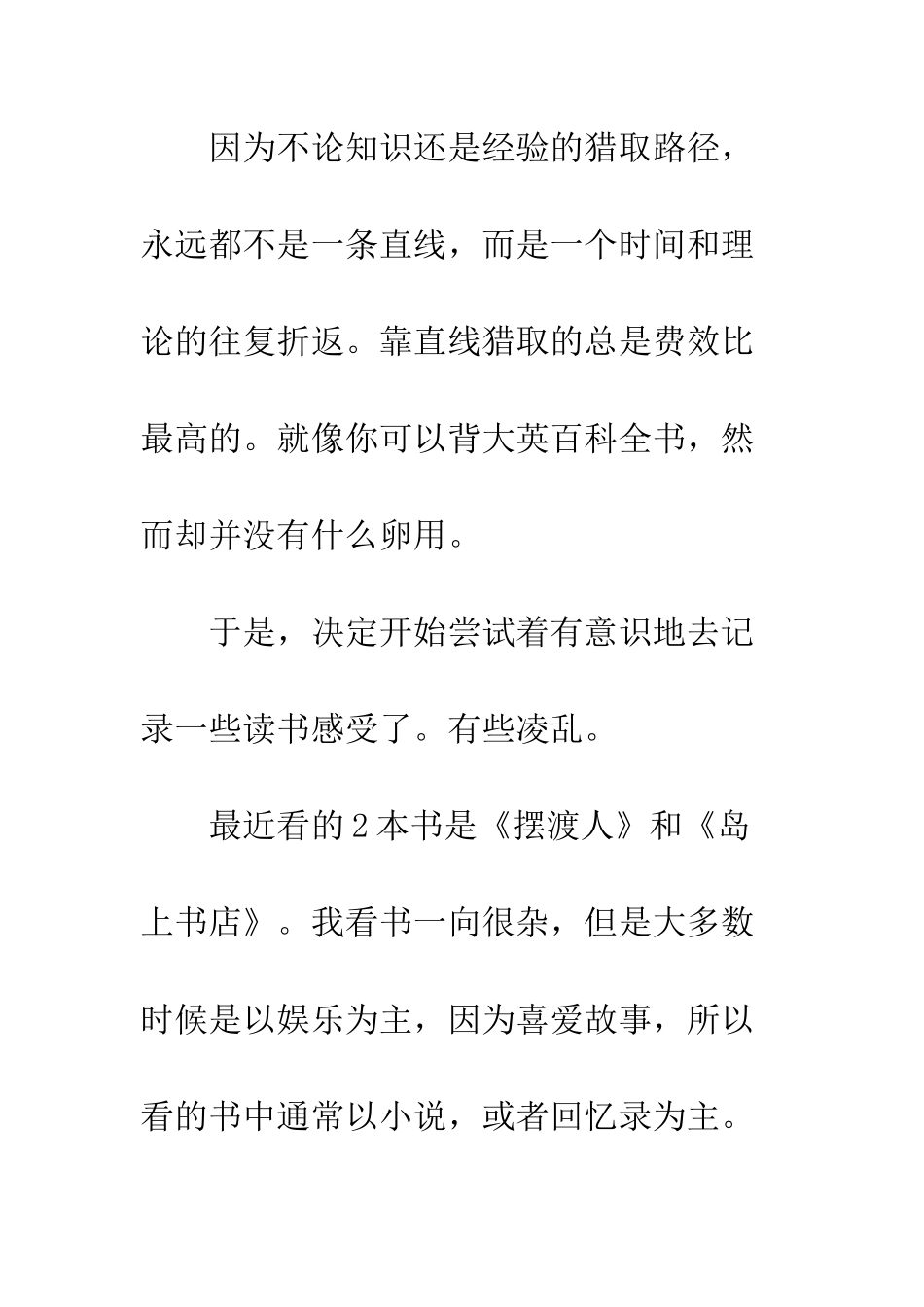 因为不论知识还是经验的猎取路径，永远都不是一条直线，而是一个时间和理论的往复折返。靠直线猎取的总是费效比最高的。就像你可以背大英百科全书，然而却并没有什么卵用。

于是，决定开始尝试着有意识地去记录一些读书感受了。有些凌乱。

最近看的2本书是《摆渡人》和《岛上书店》。我看书一向很杂，但是大多数时候是以娱乐为主，因为喜爱故事，所以看的书中通常以小说，或者回忆录为主。